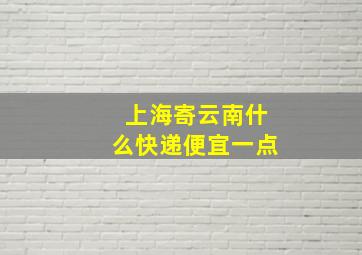 上海寄云南什么快递便宜一点